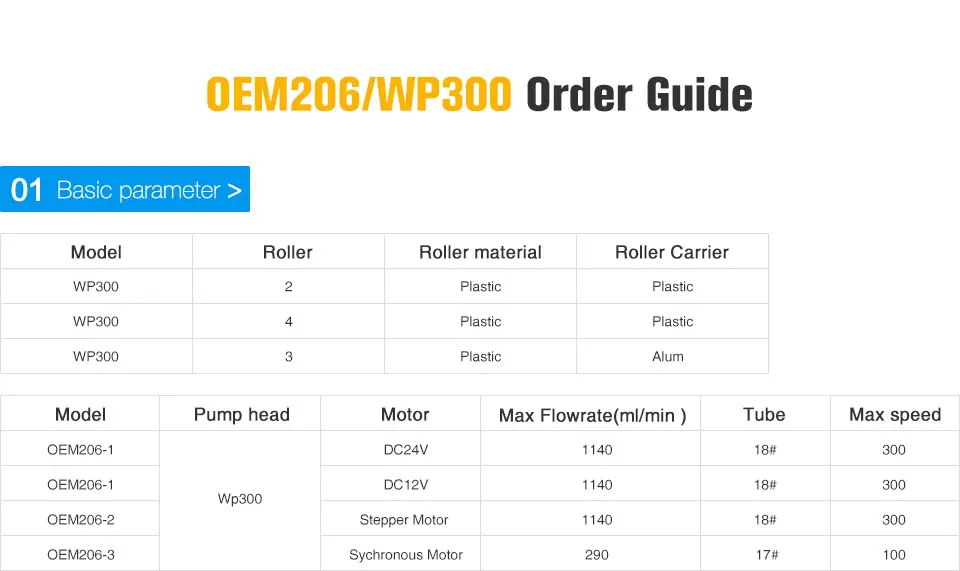 OEM206/WP300 Order Guide

01 Basic parameter >

| Model | Roller | Roller material | Roller Carrier |
|---|---|---|---|
| WP300 | 2 | Plastic | Plastic |
| WP300 | 4 | Plastic | Plastic |
| WP300 | 3 | Plastic | Alum |

| Model | Pump head | Motor | Max Flowrate(ml/min ) | Tube | Max speed |
|---|---|---|---|---|---|
| OEM206-1 | Wp300 | DC24V | 1140 | 18# | 300 |
| OEM206-1 | | DC12V | 1140 | 18# | 300 |
| OEM206-2 | | Stepper Motor | 1140 | 18# | 300 |
| OEM206-3 | | Sychronous Motor | 290 | 17# | 100 |